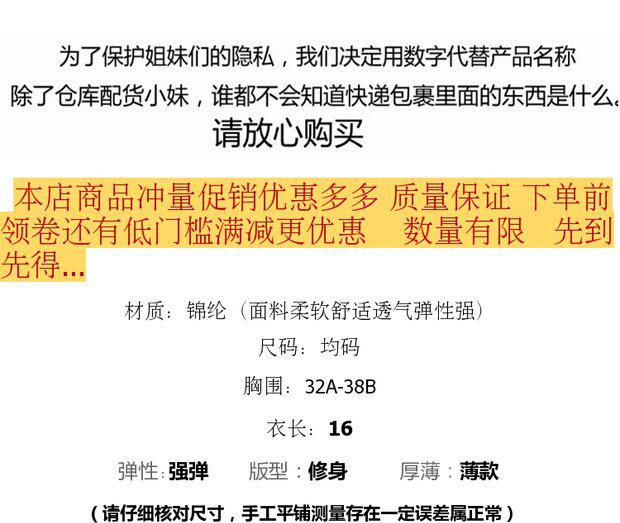 为了保护姐妹们的隐私，我们决定用数字代替产品名称

除了仓库配货小妹，谁都不会知道快递包裹里面的东西是什么。

请放心购买

本店商品冲量促销优惠多多 质量保证 下单前领卷还有低门槛满减更优惠 数量有限 先到先得...

材质：锦纶（面料柔软舒适透气弹性强）

尺码：均码

胸围：32A-38B

衣长：16

弹性：强弹 版型：修身 厚薄：薄款

（请仔细核对尺寸，手工平铺测量存在一定误差属正常）